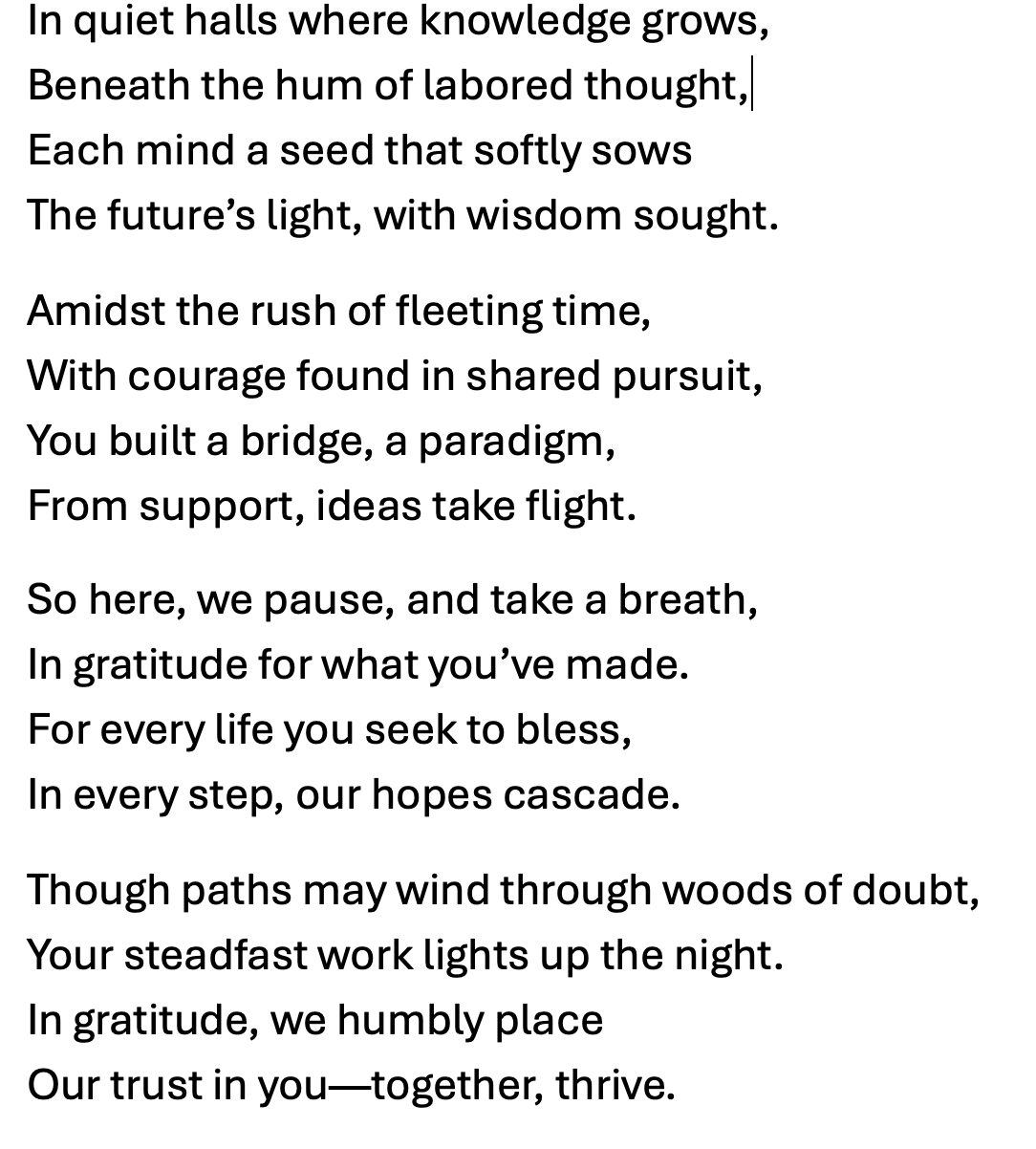 In quiet halls where knowledge grows,
Beneath the hum of labored thought,
Each mind a seed that softly sows
The future's light, with wisdom sought.

Amidst the rush of fleeting time,
With courage found in shared pursuit,
You built a bridge, a paradigm,
From support, ideas take flight.

So here, we pause, and take a breath,
In gratitude for what you've made.
For every life you seek to bless,
In every step, our hopes cascade.

Though paths may wind through woods of doubt,
Your steadfast work lights up the night.
In gratitude, we humbly place
Our trust in you—together, thrive.